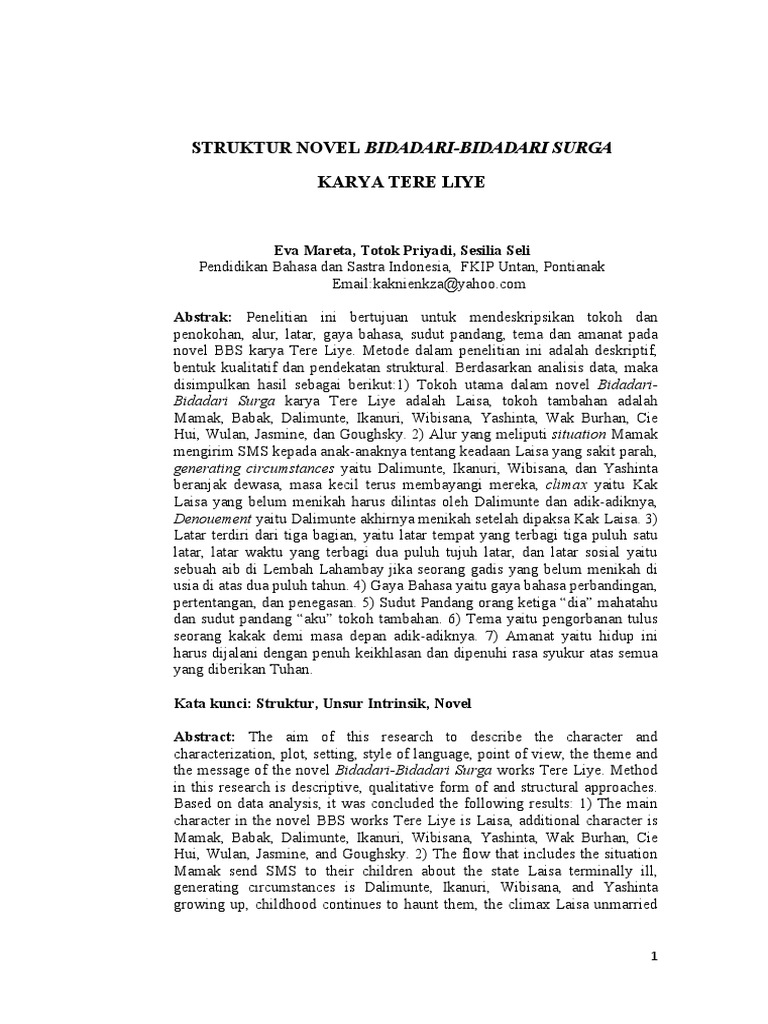 STRUKTUR NOVEL BIDADARI-BIDADARI SURGA

KARYA TERE LIYE

Eva Mareta, Totok Priyadi, Sesilia Seli
Pendidikan Bahasa dan Sastra Indonesia, FKIP Untan, Pontianak
Email:kaknienkza@yahoo.com

Abstrak: Penelitian ini bertujuan untuk mendeskripsikan tokoh dan penokohan, alur, latar, gaya bahasa, sudut pandang, tema dan amanat pada novel BBS karya Tere Liye. Metode dalam penelitian ini adalah deskriptif, bentuk kualitatif dan pendekatan struktural. Berdasarkan analisis data, maka disimpulkan hasil sebagai berikut:1) Tokoh utama dalam novel Bidadari-Bidadari Surga karya Tere Liye adalah Laisa, tokoh tambahan adalah Mamak, Babak, Dalimunte, Ikanuri, Wibisana, Yashinta, Wak Burhan, Cie Hui, Wulan, Jasmine, dan Goughsky. 2) Alur yang meliputi situation Mamak mengirim SMS kepada anak-anaknya tentang keadaan Laisa yang sakit parah, generating circumstances yaitu Dalimunte, Ikanuri, Wibisana, dan Yashinta beranjak dewasa, masa kecil terus membayangi mereka, climax yaitu Kak Laisa yang belum menikah harus dilintas oleh Dalimunte dan adik-adiknya, Denouement yaitu Dalimunte akhirnya menikah setelah dipaksa Kak Laisa. 3) Latar terdiri dari tiga bagian, yaitu latar tempat yang terbagi tiga puluh satu latar, latar waktu yang terbagi dua puluh tujuh latar, dan latar sosial yaitu sebuah aib di Lembah Lahambay jika seorang gadis yang belum menikah di usia di atas dua puluh tahun. 4) Gaya Bahasa yaitu gaya bahasa perbandingan, pertentangan, dan penegasan. 5) Sudut Pandang orang ketiga "dia" mahatahu dan sudut pandang "aku" tokoh tambahan. 6) Tema yaitu pengorbanan tulus seorang kakak demi masa depan adik-adiknya. 7) Amanat yaitu hidup ini harus dijalani dengan penuh keikhlasan dan dipenuhi rasa syukur atas semua yang diberikan Tuhan.

Kata kunci: Struktur, Unsur Intrinsik, Novel

Abstract: The aim of this research to describe the character and characterization, plot, setting, style of language, point of view, the theme and the message of the novel Bidadari-Bidadari Surga works Tere Liye. Method in this research is descriptive, qualitative form of and structural approaches. Based on data analysis, it was concluded the following results: 1) The main character in the novel BBS works Tere Liye is Laisa, additional character is Mamak, Babak, Dalimunte, Ikanuri, Wibisana, Yashinta, Wak Burhan, Cie Hui, Wulan, Jasmine, and Goughsky. 2) The flow that includes the situation Mamak send SMS to their children about the state Laisa terminally ill, generating circumstances is Dalimunte, Ikanuri, Wibisana, and Yashinta growing up, childhood continues to haunt them, the climax Laisa unmarried

1